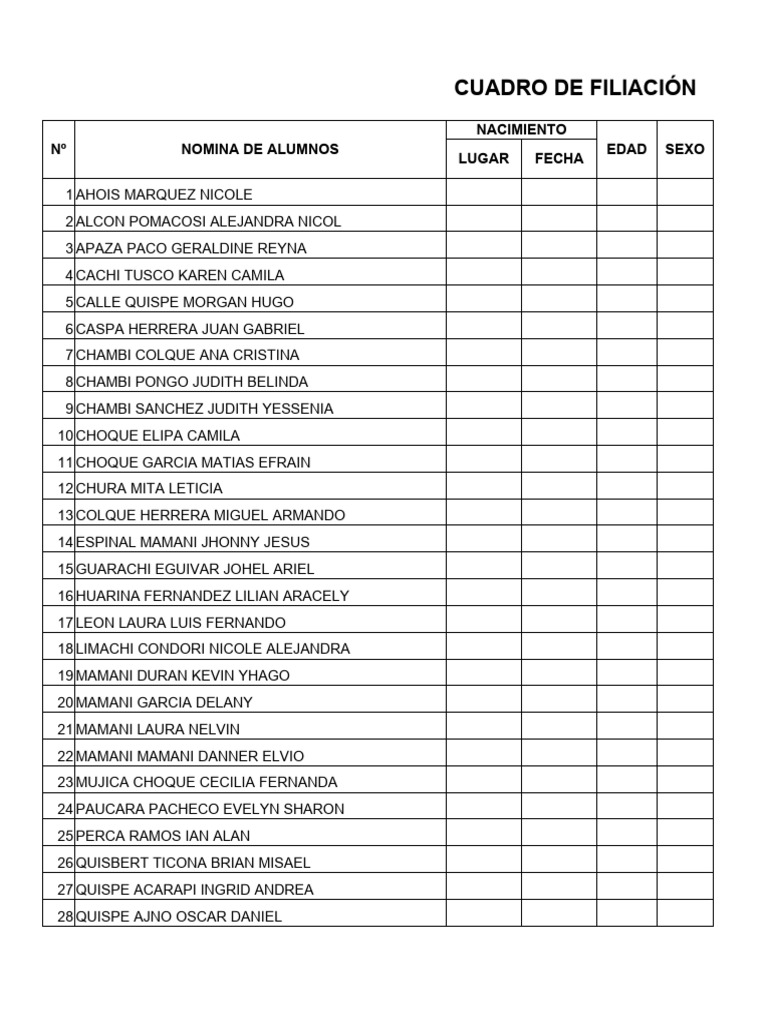 CUADRO DE FILIACIÓN

| Nº | NOMINA DE ALUMNOS | NACIMIENTO LUGAR | NACIMIENTO FECHA | EDAD | SEXO |
|---|---|---|---|---|---|
| 1 | AHOIS MARQUEZ NICOLE | | | | |
| 2 | ALCON POMACOSI ALEJANDRA NICOL | | | | |
| 3 | APAZA PACO GERALDINE REYNA | | | | |
| 4 | CACHI TUSCO KAREN CAMILA | | | | |
| 5 | CALLE QUISPE MORGAN HUGO | | | | |
| 6 | CASPA HERRERA JUAN GABRIEL | | | | |
| 7 | CHAMBI COLQUE ANA CRISTINA | | | | |
| 8 | CHAMBI PONGO JUDITH BELINDA | | | | |
| 9 | CHAMBI SANCHEZ JUDITH YESSENIA | | | | |
| 10 | CHOQUE ELIPA CAMILA | | | | |
| 11 | CHOQUE GARCIA MATIAS EFRAIN | | | | |
| 12 | CHURA MITA LETICIA | | | | |
| 13 | COLQUE HERRERA MIGUEL ARMANDO | | | | |
| 14 | ESPINAL MAMANI JHONNY JESUS | | | | |
| 15 | GUARACHI EGUIVAR JOHEL ARIEL | | | | |
| 16 | HUARINA FERNANDEZ LILIAN ARACELY | | | | |
| 17 | LEON LAURA LUIS FERNANDO | | | | |
| 18 | LIMACHI CONDORI NICOLE ALEJANDRA | | | | |
| 19 | MAMANI DURAN KEVIN YHAGO | | | | |
| 20 | MAMANI GARCIA DELANY | | | | |
| 21 | MAMANI LAURA NELVIN | | | | |
| 22 | MAMANI MAMANI DANNER ELVIO | | | | |
| 23 | MUJICA CHOQUE CECILIA FERNANDA | | | | |
| 24 | PAUCARA PACHECO EVELYN SHARON | | | | |
| 25 | PERCA RAMOS IAN ALAN | | | | |
| 26 | QUISBERT TICONA BRIAN MISAEL | | | | |
| 27 | QUISPE ACARAPI INGRID ANDREA | | | | |
| 28 | QUISPE AJNO OSCAR DANIEL | | | | |